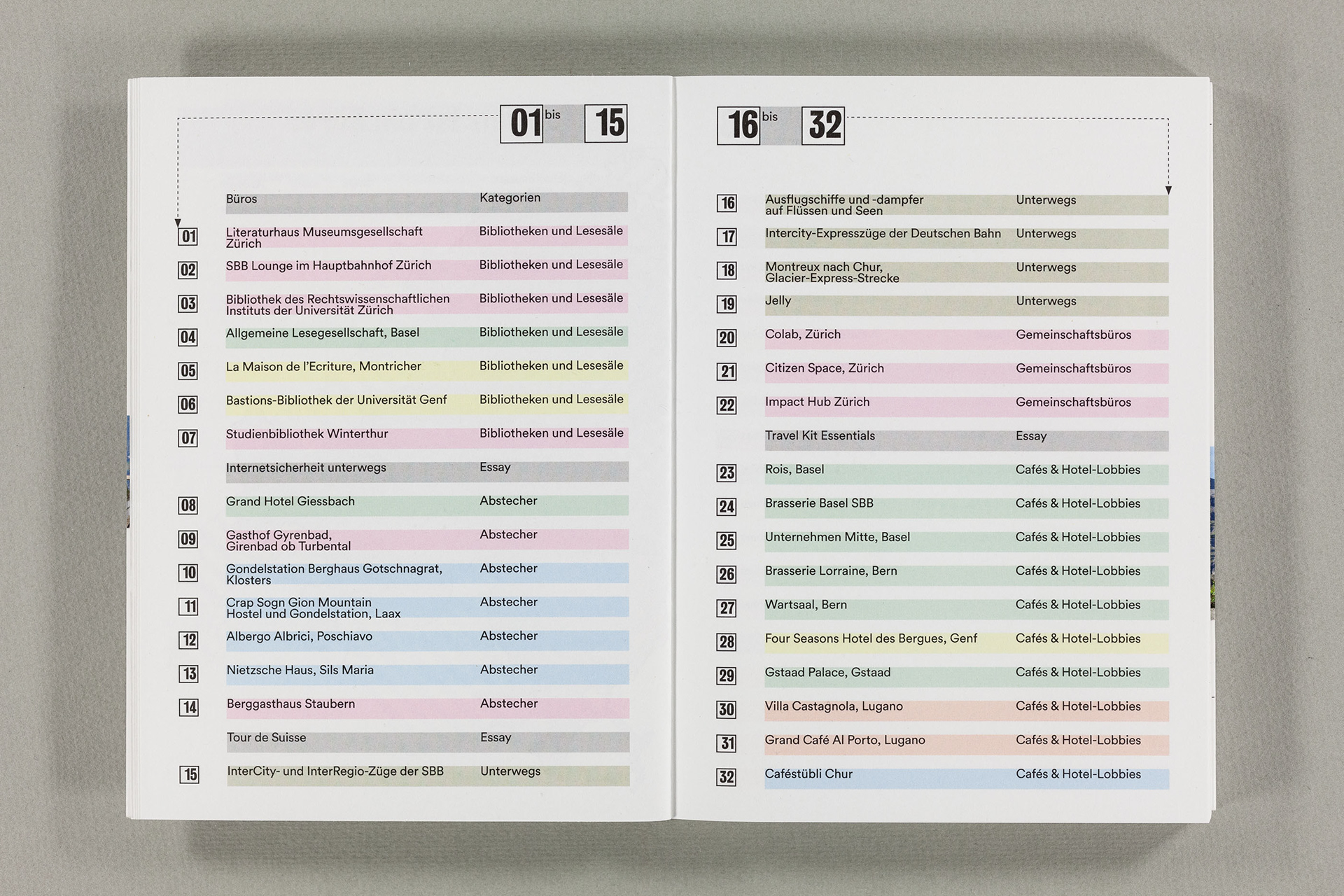 01 bis 15

| | Büros | Kategorien |
|---|---|---|
| 01 | Literaturhaus Museumsgesellschaft Zürich | Bibliotheken und Lesesäle |
| 02 | SBB Lounge im Hauptbahnhof Zürich | Bibliotheken und Lesesäle |
| 03 | Bibliothek des Rechtswissenschaftlichen Instituts der Universität Zürich | Bibliotheken und Lesesäle |
| 04 | Allgemeine Lesegesellschaft, Basel | Bibliotheken und Lesesäle |
| 05 | La Maison de l'Ecriture, Montricher | Bibliotheken und Lesesäle |
| 06 | Bastions-Bibliothek der Universität Genf | Bibliotheken und Lesesäle |
| 07 | Studienbibliothek Winterthur | Bibliotheken und Lesesäle |
| | Internetsicherheit unterwegs | Essay |
| 08 | Grand Hotel Giessbach | Abstecher |
| 09 | Gasthof Gyrenbad, Girenbad ob Turbental | Abstecher |
| 10 | Gondelstation Berghaus Gotschnagrat, Klosters | Abstecher |
| 11 | Crap Sogn Gion Mountain Hostel und Gondelstation, Laax | Abstecher |
| 12 | Albergo Albrici, Poschiavo | Abstecher |
| 13 | Nietzsche Haus, Sils Maria | Abstecher |
| 14 | Berggasthaus Staubern | Abstecher |
| | Tour de Suisse | Essay |
| 15 | InterCity- und InterRegio-Züge der SBB | Unterwegs |

16 bis 32

| | | |
|---|---|---|
| 16 | Ausflugschiffe und -dampfer auf Flüssen und Seen | Unterwegs |
| 17 | Intercity-Expresszüge der Deutschen Bahn | Unterwegs |
| 18 | Montreux nach Chur, Glacier-Express-Strecke | Unterwegs |
| 19 | Jelly | Unterwegs |
| 20 | Colab, Zürich | Gemeinschaftsbüros |
| 21 | Citizen Space, Zürich | Gemeinschaftsbüros |
| 22 | Impact Hub Zürich | Gemeinschaftsbüros |
| | Travel Kit Essentials | Essay |
| 23 | Rois, Basel | Cafés & Hotel-Lobbies |
| 24 | Brasserie Basel SBB | Cafés & Hotel-Lobbies |
| 25 | Unternehmen Mitte, Basel | Cafés & Hotel-Lobbies |
| 26 | Brasserie Lorraine, Bern | Cafés & Hotel-Lobbies |
| 27 | Wartsaal, Bern | Cafés & Hotel-Lobbies |
| 28 | Four Seasons Hotel des Bergues, Genf | Cafés & Hotel-Lobbies |
| 29 | Gstaad Palace, Gstaad | Cafés & Hotel-Lobbies |
| 30 | Villa Castagnola, Lugano | Cafés & Hotel-Lobbies |
| 31 | Grand Café Al Porto, Lugano | Cafés & Hotel-Lobbies |
| 32 | Caféstübli Chur | Cafés & Hotel-Lobbies |